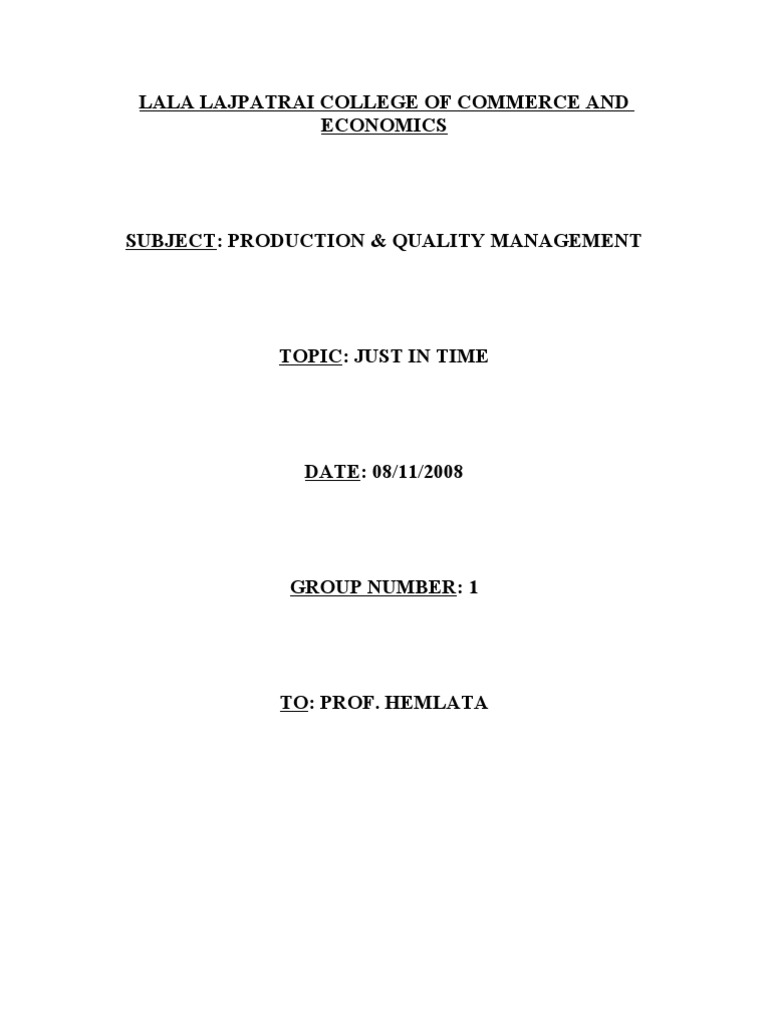 LALA LAJPATRAI COLLEGE OF COMMERCE AND ECONOMICS

SUBJECT: PRODUCTION & QUALITY MANAGEMENT

TOPIC: JUST IN TIME

DATE: 08/11/2008

GROUP NUMBER: 1

TO: PROF. HEMLATA